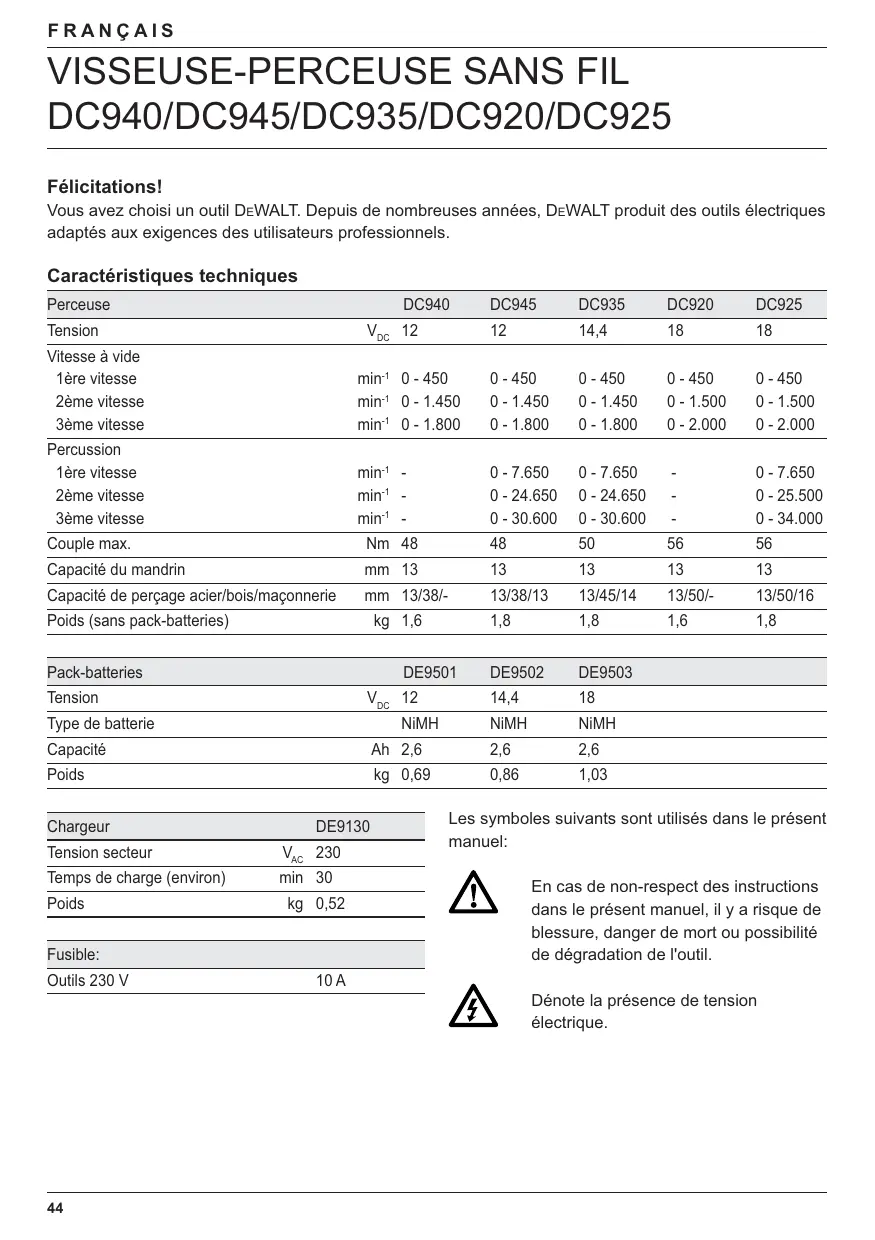 FRANÇAIS

VISSEUSE-PERCEUSE SANS FIL DC940/DC945/DC935/DC920/DC925

Félicitations!

Vous avez choisi un outil DEWALT. Depuis de nombreuses années, DEWALT produit des outils électriques adaptés aux exigences des utilisateurs professionnels.

Caractéristiques techniques

| Perceuse | | DC940 | DC945 | DC935 | DC920 | DC925 |
|---|---|---|---|---|---|---|
| Tension | $V_{DC}$ | 12 | 12 | 14,4 | 18 | 18 |
| Vitesse à vide | | | | | | |
| 1ère vitesse | $min^{-1}$ | 0 - 450 | 0 - 450 | 0 - 450 | 0 - 450 | 0 - 450 |
| 2ème vitesse | $min^{-1}$ | 0 - 1.450 | 0 - 1.450 | 0 - 1.450 | 0 - 1.500 | 0 - 1.500 |
| 3ème vitesse | $min^{-1}$ | 0 - 1.800 | 0 - 1.800 | 0 - 1.800 | 0 - 2.000 | 0 - 2.000 |
| Percussion | | | | | | |
| 1ère vitesse | $min^{-1}$ | - | 0 - 7.650 | 0 - 7.650 | - | 0 - 7.650 |
| 2ème vitesse | $min^{-1}$ | - | 0 - 24.650 | 0 - 24.650 | - | 0 - 25.500 |
| 3ème vitesse | $min^{-1}$ | - | 0 - 30.600 | 0 - 30.600 | - | 0 - 34.000 |
| Couple max. | Nm | 48 | 48 | 50 | 56 | 56 |
| Capacité du mandrin | mm | 13 | 13 | 13 | 13 | 13 |
| Capacité de perçage acier/bois/maçonnerie | mm | 13/38/- | 13/38/13 | 13/45/14 | 13/50/- | 13/50/16 |
| Poids (sans pack-batteries) | kg | 1,6 | 1,8 | 1,8 | 1,6 | 1,8 |

| Pack-batteries | | DE9501 | DE9502 | DE9503 |
|---|---|---|---|---|
| Tension | $V_{DC}$ | 12 | 14,4 | 18 |
| Type de batterie | | NiMH | NiMH | NiMH |
| Capacité | Ah | 2,6 | 2,6 | 2,6 |
| Poids | kg | 0,69 | 0,86 | 1,03 |

| Chargeur | | DE9130 |
|---|---|---|
| Tension secteur | $V_{AC}$ | 230 |
| Temps de charge (environ) | min | 30 |
| Poids | kg | 0,52 |

| Fusible: | |
|---|---|
| Outils 230 V | 10 A |

Les symboles suivants sont utilisés dans le présent manuel:

En cas de non-respect des instructions dans le présent manuel, il y a risque de blessure, danger de mort ou possibilité de dégradation de l'outil.

Dénote la présence de tension électrique.

44